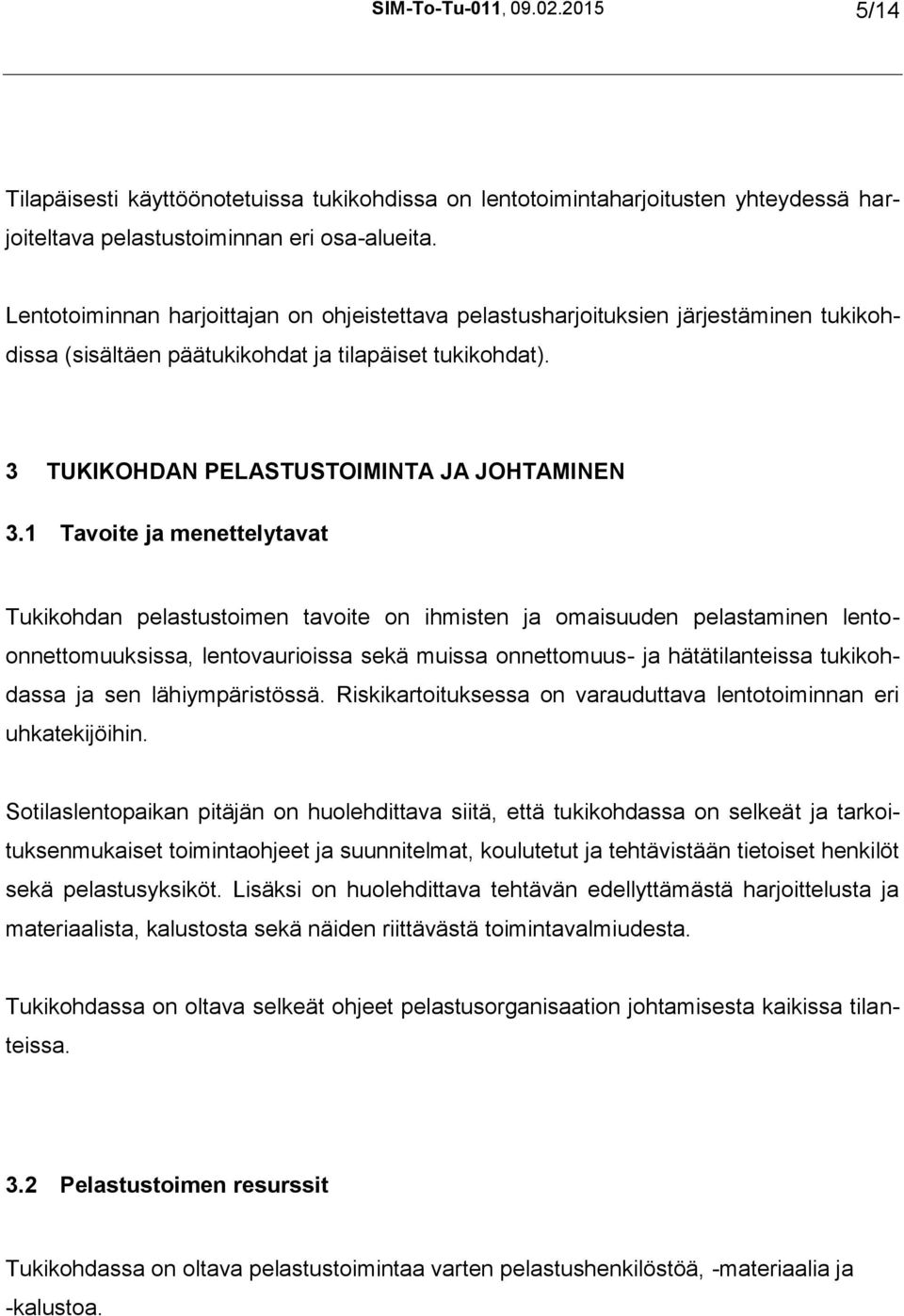 SIM-To-Tu-011, 09.02.2015 5/14

Tilapäisesti käyttöönotetuissa tukikohdissa on lentotoimintaharjoitusten yhteydessä harjoiteltava pelastustoiminnan eri osa-alueita.

Lentotoiminnan harjoittajan on ohjeistettava pelastusharjoituksien järjestäminen tukikohdissa (sisältäen päätukikohdat ja tilapäiset tukikohdat).

3 TUKIKOHDAN PELASTUSTOIMINTA JA JOHTAMINEN

3.1 Tavoite ja menettelytavat

Tukikohdan pelastustoimen tavoite on ihmisten ja omaisuuden pelastaminen lento-onnettomuuksissa, lentovaurioissa sekä muissa onnettomuus- ja hätätilanteissa tukikohdassa ja sen lähiympäristössä. Riskikartoituksessa on varauduttava lentotoiminnan eri uhkatekijöihin.

Sotilaslentopaikan pitäjän on huolehdittava siitä, että tukikohdassa on selkeät ja tarkoituksenmukaiset toimintaohjeet ja suunnitelmat, koulutetut ja tehtävistään tietoiset henkilöt sekä pelastusyksiköt. Lisäksi on huolehdittava tehtävän edellyttämästä harjoittelusta ja materiaalista, kalustosta sekä näiden riittävästä toimintavalmiudesta.

Tukikohdassa on oltava selkeät ohjeet pelastusorganisaation johtamisesta kaikissa tilanteissa.

3.2 Pelastustoimen resurssit

Tukikohdassa on oltava pelastustoimintaa varten pelastushenkilöstöä, -materiaalia ja -kalustoa.